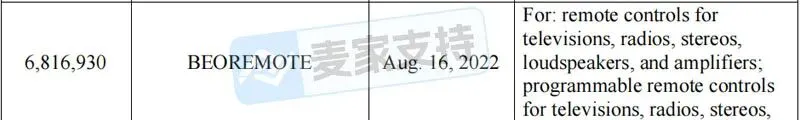 | 6,816,930 | BEOREMOTE | Aug. 16, 2022 | For: remote controls for televisions, radios, stereos, loudspeakers, and amplifiers; programmable remote controls for televisions, radios, stereos, |

麦家支持